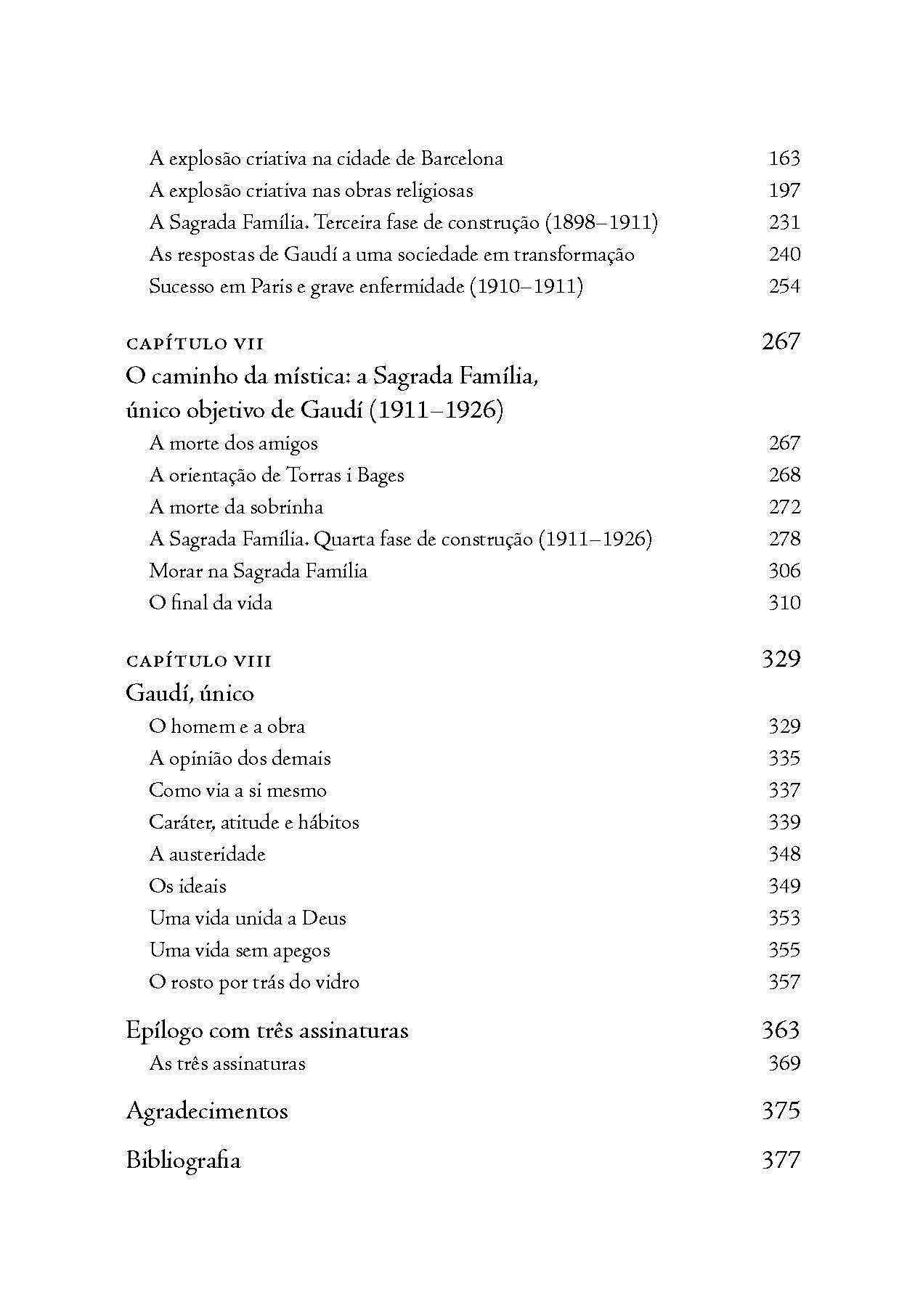 A explosão criativa na cidade de Barcelona 163
A explosão criativa nas obras religiosas 197
A Sagrada Família. Terceira fase de construção (1898–1911) 231
As respostas de Gaudí a uma sociedade em transformação 240
Sucesso em Paris e grave enfermidade (1910–1911) 254

CAPÍTULO VII 267
O caminho da mística: a Sagrada Família, único objetivo de Gaudí (1911–1926)
A morte dos amigos 267
A orientação de Torras i Bages 268
A morte da sobrinha 272
A Sagrada Família. Quarta fase de construção (1911–1926) 278
Morar na Sagrada Família 306
O final da vida 310

CAPÍTULO VIII 329
Gaudí, único
O homem e a obra 329
A opinião dos demais 335
Como via a si mesmo 337
Caráter, atitude e hábitos 339
A austeridade 348
Os ideais 349
Uma vida unida a Deus 353
Uma vida sem apegos 355
O rosto por trás do vidro 357

Epílogo com três assinaturas 363
As três assinaturas 369

Agradecimentos 375

Bibliografia 377